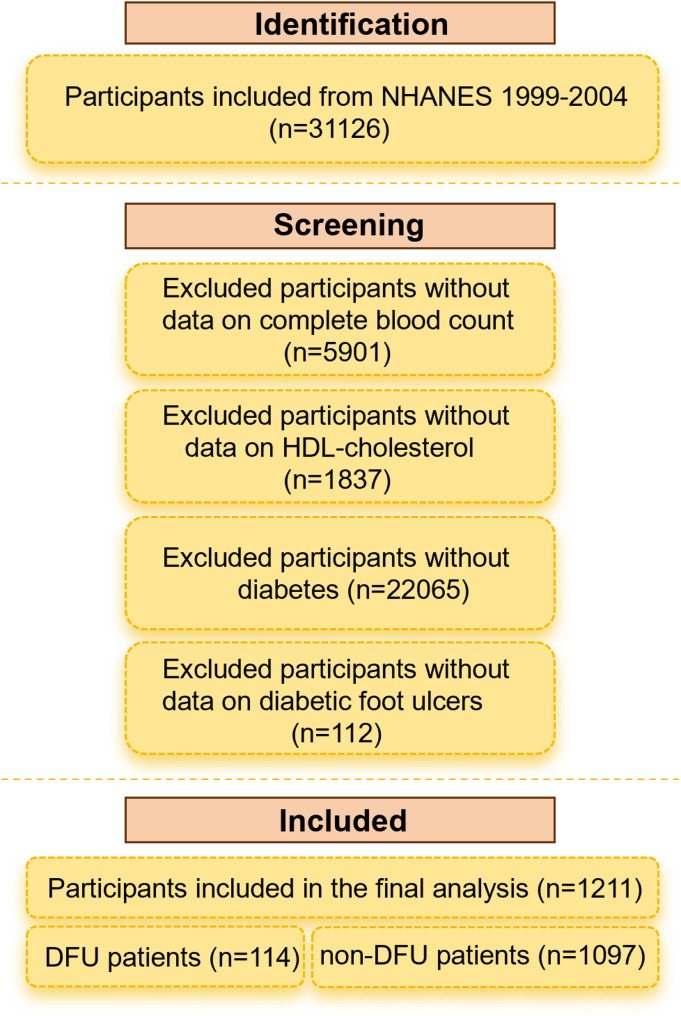 Identification

Participants included from NHANES 1999-2004 (n=31126)

Screening

Excluded participants without data on complete blood count (n=5901)

Excluded participants without data on HDL-cholesterol (n=1837)

Excluded participants without diabetes (n=22065)

Excluded participants without data on diabetic foot ulcers (n=112)

Included

Participants included in the final analysis (n=1211)

DFU patients (n=114)

non-DFU patients (n=1097)